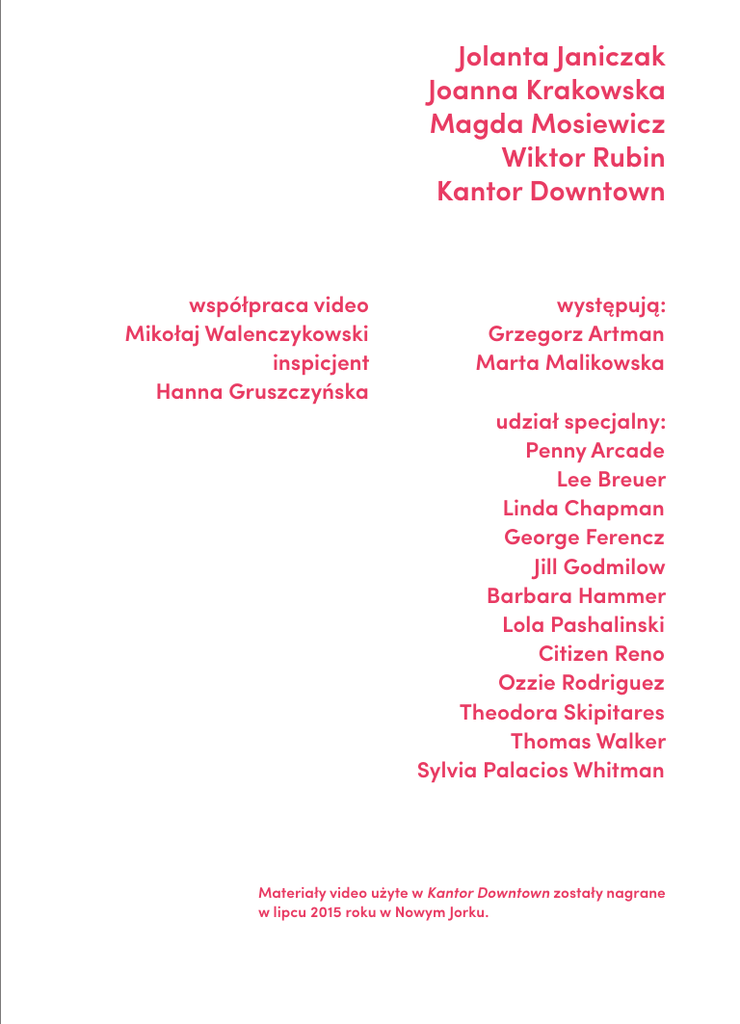 Jolanta Janiczak
Joanna Krakowska
Magda Mosiewicz
Wiktor Rubin
Kantor Downtown

współpraca video
Mikołaj Walenczykowski
inspicjent
Hanna Gruszczyńska

występują:
Grzegorz Artman
Marta Malikowska

udział specjalny:
Penny Arcade
Lee Breuer
Linda Chapman
George Ferencz
Jill Godmilow
Barbara Hammer
Lola Pashalinski
Citizen Reno
Ozzie Rodriguez
Theodora Skipitares
Thomas Walker
Sylvia Palacios Whitman

Materiały video użyte w Kantor Downtown zostały nagrane w lipcu 2015 roku w Nowym Jorku.